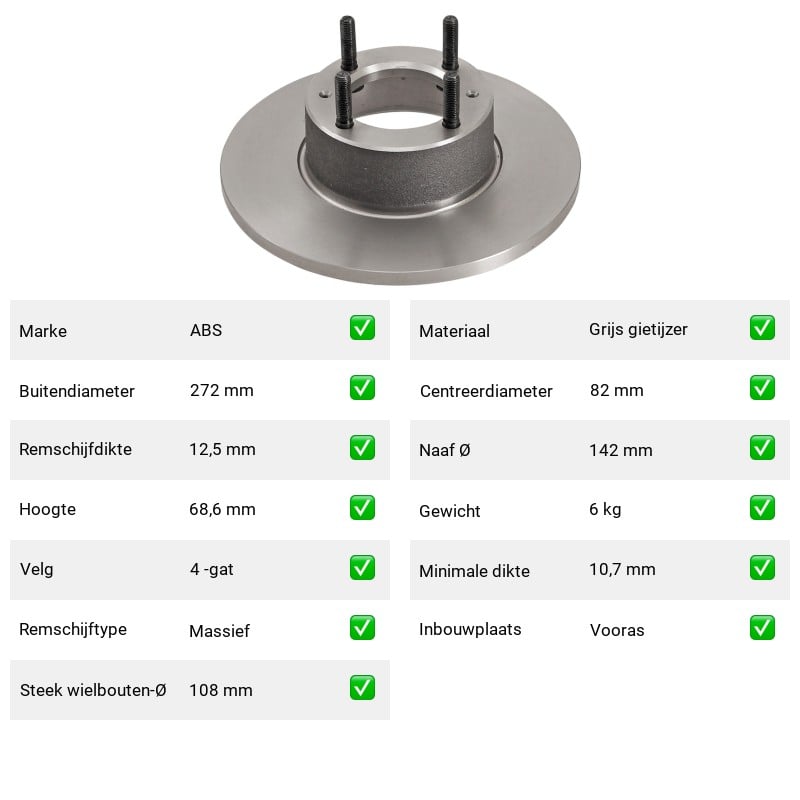 Marke ABS ☑

Buitendiameter 272 mm ☑

Remschijfdikte 12,5 mm ☑

Hoogte 68,6 mm ☑

Velg 4 -gat ☑

Remschijftype Massief ☑

Steek wielbouten-Ø 108 mm ☑

Materiaal Grijs gietijzer ☑

Centreerdiameter 82 mm ☑

Naaf Ø 142 mm ☑

Gewicht 6 kg ☑

Minimale dikte 10,7 mm ☑

Inbouwplaats Vooras ☑